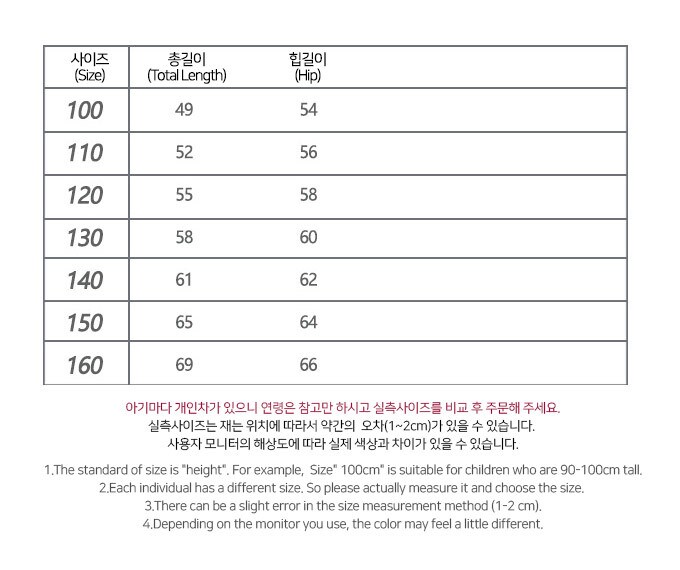 | 사이즈 (Size) | 총길이 (Total Length) | 힙길이 (Hip) |
|---|---|---|
| 100 | 49 | 54 |
| 110 | 52 | 56 |
| 120 | 55 | 58 |
| 130 | 58 | 60 |
| 140 | 61 | 62 |
| 150 | 65 | 64 |
| 160 | 69 | 66 |

아기마다 개인차가 있으니 연령은 참고만 하시고 실측사이즈를 비교 후 주문해 주세요.
실측사이즈는 재는 위치에 따라서 약간의 오차(1~2cm)가 있을 수 있습니다.
사용자 모니터의 해상도에 따라 실제 색상과 차이가 있을 수 있습니다.

1.The standard of size is "height". For example, Size" 100cm" is suitable for children who are 90-100cm tall.
2.Each individual has a different size. So please actually measure it and choose the size.
3.There can be a slight error in the size measurement method (1-2 cm).
4.Depending on the monitor you use, the color may feel a little different.